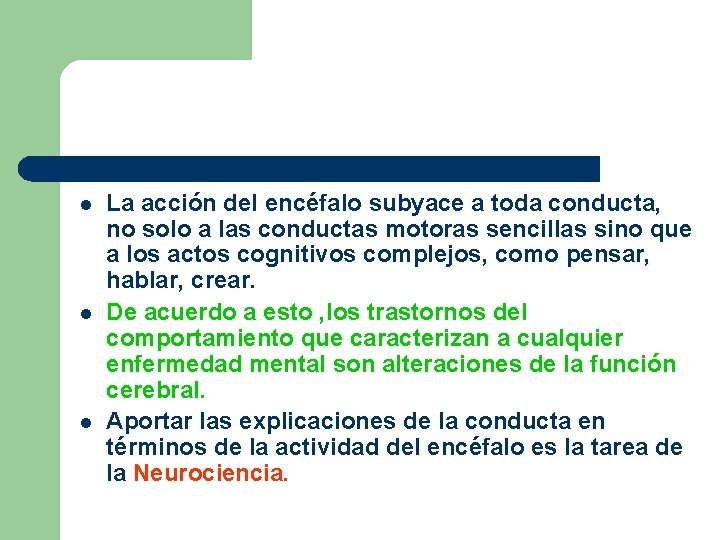 - La acción del encéfalo subyace a toda conducta, no solo a las conductas motoras sencillas sino que a los actos cognitivos complejos, como pensar, hablar, crear.
- De acuerdo a esto ,los trastornos del comportamiento que caracterizan a cualquier enfermedad mental son alteraciones de la función cerebral.
- Aportar las explicaciones de la conducta en términos de la actividad del encéfalo es la tarea de la Neurociencia.